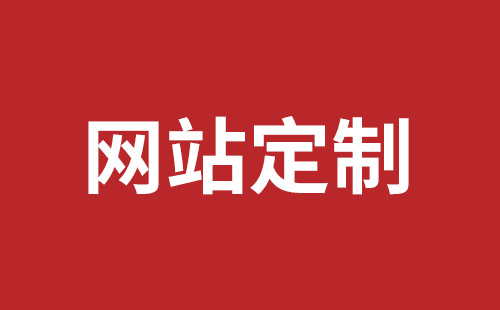 网站定制